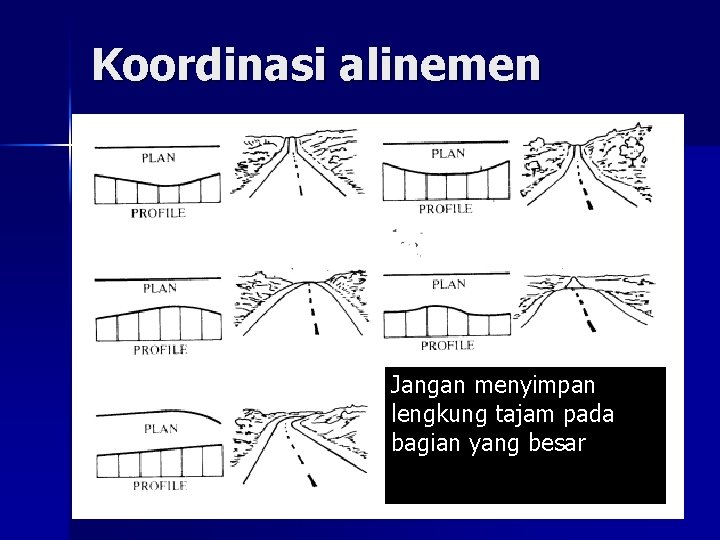 Koordinasi alinemen

PLAN

PROFILE

PLAN

PROFILE

PLAN

PROFILE

PLAN

PROFILE

PLAN

PROFILE

Jangan menyimpan lengkung tajam pada bagian yang besar